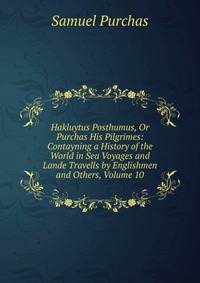 Samuel Purchas

Hakluytus Posthumus, Or Purchas His Pilgrimes: Contayning a History of the World in Sea Voyages and Lande Travells by Englishmen and Others, Volume 10